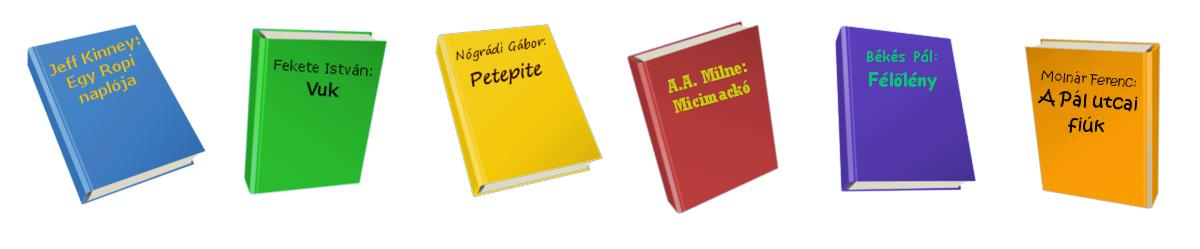 Jeff Kinney: Egy Ropi naplója

Fekete István: Vuk

Nógrádi Gábor: Petepite

A.A. Milne: Micimackó

Békés Pál: Félőlény

Molnár Ferenc: A Pál utcai fiúk